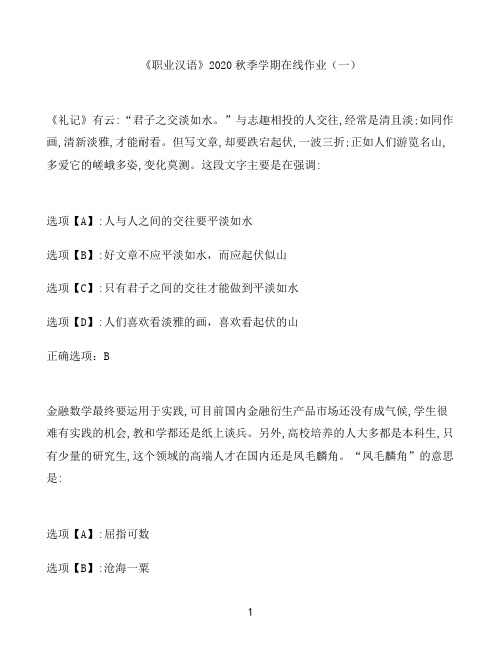 《职业汉语》2020 秋季学期在线作业（一）

《礼记》有云:“君子之交淡如水。”与志趣相投的人交往,经常是清且淡;如同作画,清新淡雅,才能耐看。但写文章,却要跌宕起伏,一波三折;正如人们游览名山,多爱它的嵯峨多姿,变化莫测。这段文字主要是在强调:

选项【A】:人与人之间的交往要平淡如水

选项【B】:好文章不应平淡如水，而应起伏似山

选项【C】:只有君子之间的交往才能做到平淡如水

选项【D】:人们喜欢看淡雅的画，喜欢看起伏的山

正确选项：B

金融数学最终要运用于实践,可目前国内金融衍生产品市场还没有成气候,学生很难有实践的机会,教和学都还是纸上谈兵。另外,高校培养的人大多都是本科生,只有少量的研究生,这个领域的高端人才在国内还是凤毛麟角。“凤毛麟角”的意思是:

选项【A】:屈指可数

选项【B】:沧海一粟

1